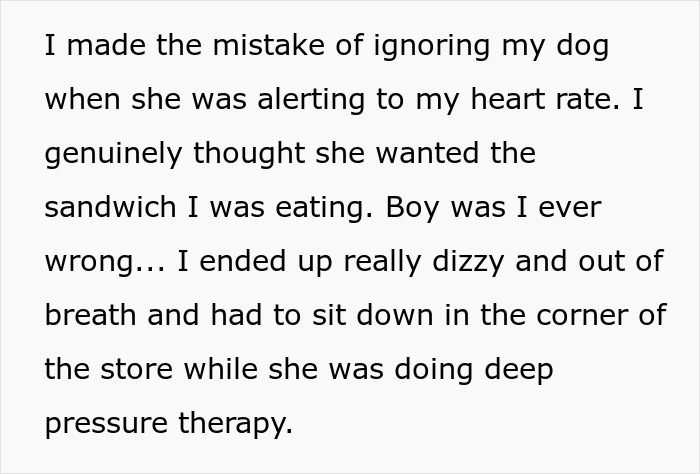 I made the mistake of ignoring my dog when she was alerting to my heart rate. I genuinely thought she wanted the sandwich I was eating. Boy was I ever wrong... I ended up really dizzy and out of breath and had to sit down in the corner of the store while she was doing deep pressure therapy.